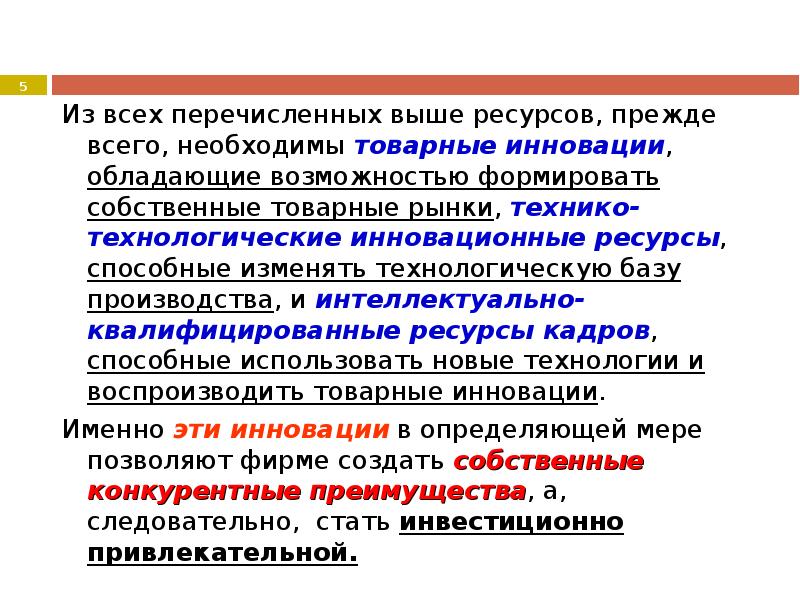 5

Из всех перечисленных выше ресурсов, прежде всего, необходимы товарные инновации, обладающие возможностью формировать собственные товарные рынки, технико-технологические инновационные ресурсы, способные изменять технологическую базу производства, и интеллектуально-квалифицированные ресурсы кадров, способные использовать новые технологии и воспроизводить товарные инновации.

Именно эти инновации в определяющей мере позволяют фирме создать собственные конкурентные преимущества, а, следовательно, стать инвестиционно привлекательной.